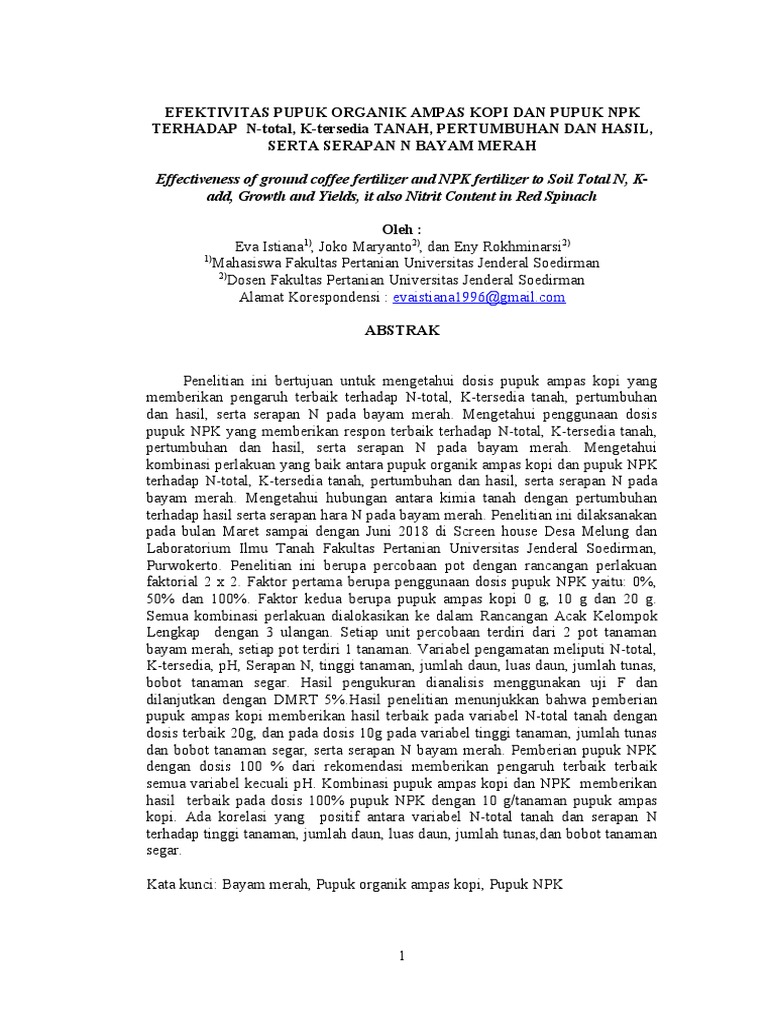 EFEKTIVITAS PUPUK ORGANIK AMPAS KOPI DAN PUPUK NPK TERHADAP N-total, K-tersedia TANAH, PERTUMBUHAN DAN HASIL, SERTA SERAPAN N BAYAM MERAH

Effectiveness of ground coffee fertilizer and NPK fertilizer to Soil Total N, K-add, Growth and Yields, it also Nitrit Content in Red Spinach

Oleh :
Eva Istiana$^{1)}$, Joko Maryanto$^{2)}$, dan Eny Rokhminarsi$^{2)}$
$^{1)}$Mahasiswa Fakultas Pertanian Universitas Jenderal Soedirman
$^{2)}$Dosen Fakultas Pertanian Universitas Jenderal Soedirman
Alamat Korespondensi : evaistiana1996@gmail.com

ABSTRAK

Penelitian ini bertujuan untuk mengetahui dosis pupuk ampas kopi yang memberikan pengaruh terbaik terhadap N-total, K-tersedia tanah, pertumbuhan dan hasil, serta serapan N pada bayam merah. Mengetahui penggunaan dosis pupuk NPK yang memberikan respon terbaik terhadap N-total, K-tersedia tanah, pertumbuhan dan hasil, serta serapan N pada bayam merah. Mengetahui kombinasi perlakuan yang baik antara pupuk organik ampas kopi dan pupuk NPK terhadap N-total, K-tersedia tanah, pertumbuhan dan hasil, serta serapan N pada bayam merah. Mengetahui hubungan antara kimia tanah dengan pertumbuhan terhadap hasil serta serapan hara N pada bayam merah. Penelitian ini dilaksanakan pada bulan Maret sampai dengan Juni 2018 di Screen house Desa Melung dan Laboratorium Ilmu Tanah Fakultas Pertanian Universitas Jenderal Soedirman, Purwokerto. Penelitian ini berupa percobaan pot dengan rancangan perlakuan faktorial 2 x 2. Faktor pertama berupa penggunaan dosis pupuk NPK yaitu: 0%, 50% dan 100%. Faktor kedua berupa pupuk ampas kopi 0 g, 10 g dan 20 g. Semua kombinasi perlakuan dialokasikan ke dalam Rancangan Acak Kelompok Lengkap dengan 3 ulangan. Setiap unit percobaan terdiri dari 2 pot tanaman bayam merah, setiap pot terdiri 1 tanaman. Variabel pengamatan meliputi N-total, K-tersedia, pH, Serapan N, tinggi tanaman, jumlah daun, luas daun, jumlah tunas, bobot tanaman segar. Hasil pengukuran dianalisis menggunakan uji F dan dilanjutkan dengan DMRT 5%.Hasil penelitian menunjukkan bahwa pemberian pupuk ampas kopi memberikan hasil terbaik pada variabel N-total tanah dengan dosis terbaik 20g, dan pada dosis 10g pada variabel tinggi tanaman, jumlah tunas dan bobot tanaman segar, serta serapan N bayam merah. Pemberian pupuk NPK dengan dosis 100 % dari rekomendasi memberikan pengaruh terbaik terbaik semua variabel kecuali pH. Kombinasi pupuk ampas kopi dan NPK memberikan hasil terbaik pada dosis 100% pupuk NPK dengan 10 g/tanaman pupuk ampas kopi. Ada korelasi yang positif antara variabel N-total tanah dan serapan N terhadap tinggi tanaman, jumlah daun, luas daun, jumlah tunas,dan bobot tanaman segar.

Kata kunci: Bayam merah, Pupuk organik ampas kopi, Pupuk NPK

1